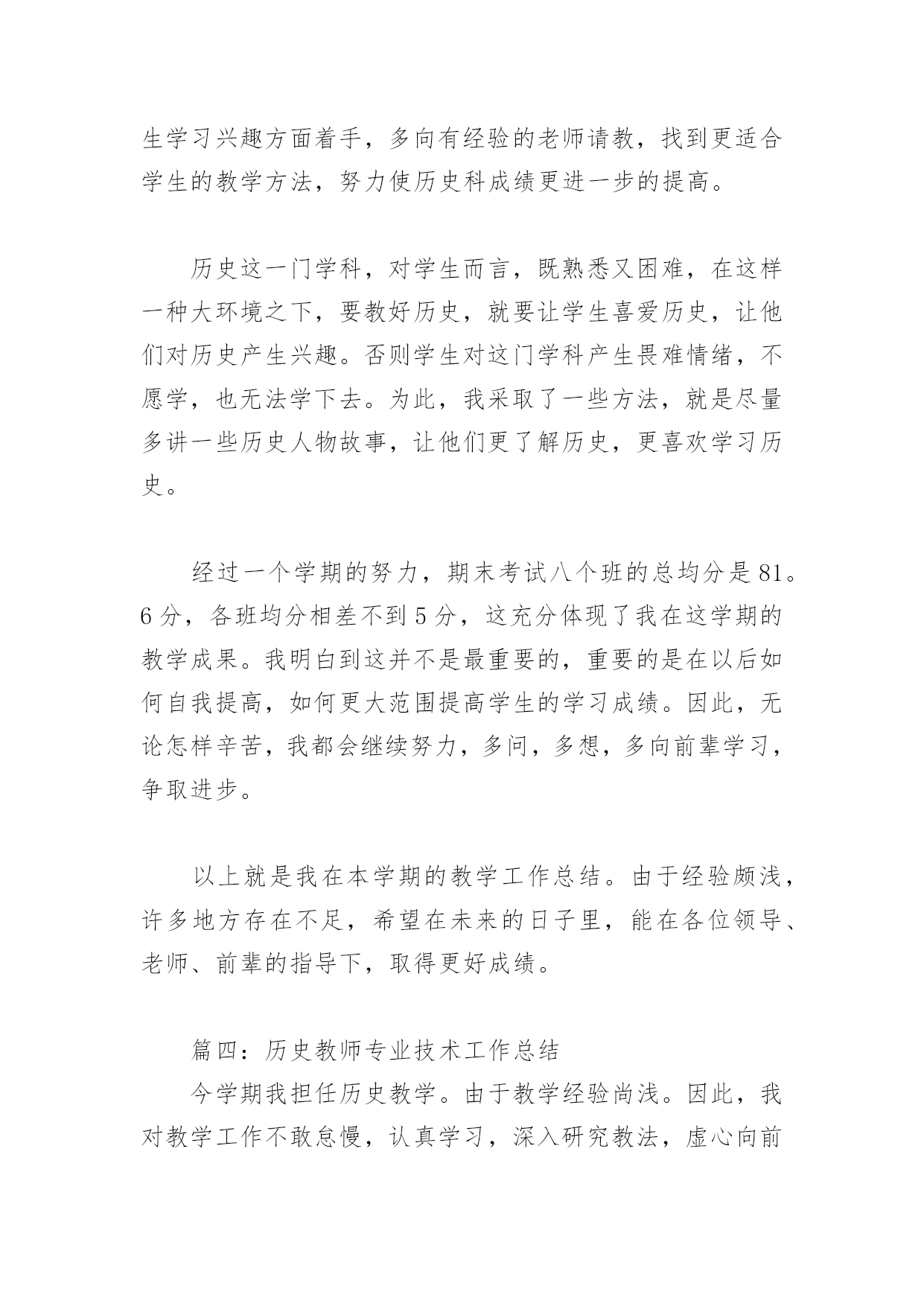 生学习兴趣方面着手，多向有经验的老师请教，找到更适合学生的教学方法，努力使历史科成绩更进一步的提高。

历史这一门学科，对学生而言，既熟悉又困难，在这样一种大环境之下，要教好历史，就要让学生喜爱历史，让他们对历史产生兴趣。否则学生对这门学科产生畏难情绪，不愿学，也无法学下去。为此，我采取了一些方法，就是尽量多讲一些历史人物故事，让他们更了解历史，更喜欢学习历史。

经过一个学期的努力，期末考试八个班的总均分是81。6分，各班均分相差不到5分，这充分体现了我在这学期的教学成果。我明白到这并不是最重要的，重要的是在以后如何自我提高，如何更大范围提高学生的学习成绩。因此，无论怎样辛苦，我都会继续努力，多问，多想，多向前辈学习，争取进步。

以上就是我在本学期的教学工作总结。由于经验颇浅，许多地方存在不足，希望在未来的日子里，能在各位领导、老师、前辈的指导下，取得更好成绩。

篇四：历史教师专业技术工作总结
今学期我担任历史教学。由于教学经验尚浅。因此，我对教学工作不敢怠慢，认真学习，深入研究教法，虚心向前